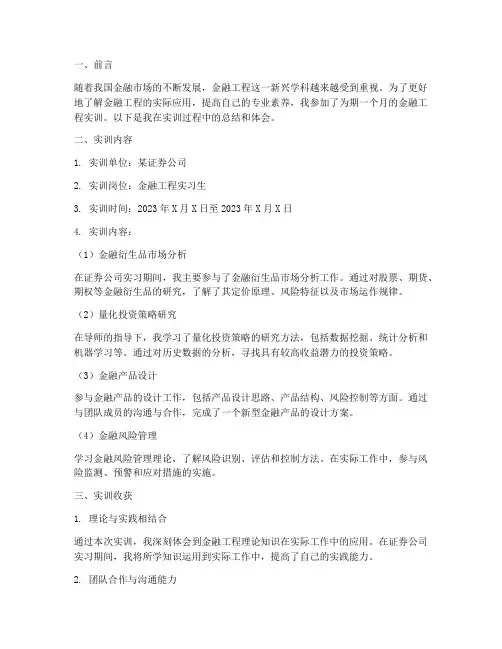 一、前言

随着我国金融市场的不断发展，金融工程这一新兴学科越来越受到重视。为了更好地了解金融工程的实际应用，提高自己的专业素养，我参加了为期一个月的金融工程实训。以下是我在实训过程中的总结和体会。

二、实训内容

1. 实训单位：某证券公司

2. 实训岗位：金融工程实习生

3. 实训时间：2023 年 X 月 X 日至 2023 年 X 月 X 日

4. 实训内容：

（1）金融衍生品市场分析

在证券公司实习期间，我主要参与了金融衍生品市场分析工作。通过对股票、期货、期权等金融衍生品的研究，了解了其定价原理、风险特征以及市场运作规律。

（2）量化投资策略研究

在导师的指导下，我学习了量化投资策略的研究方法，包括数据挖掘、统计分析和机器学习等。通过对历史数据的分析，寻找具有较高收益潜力的投资策略。

（3）金融产品设计

参与金融产品的设计工作，包括产品设计思路、产品结构、风险控制等方面。通过与团队成员的沟通与合作，完成了一个新型金融产品的设计方案。

（4）金融风险管理

学习金融风险管理理论，了解风险识别、评估和控制方法。在实际工作中，参与风险监测、预警和应对措施的实施。

三、实训收获

1. 理论与实践相结合

通过本次实训，我深刻体会到金融工程理论知识在实际工作中的应用。在证券公司实习期间，我将所学知识运用到实际工作中，提高了自己的实践能力。

2. 团队合作与沟通能力